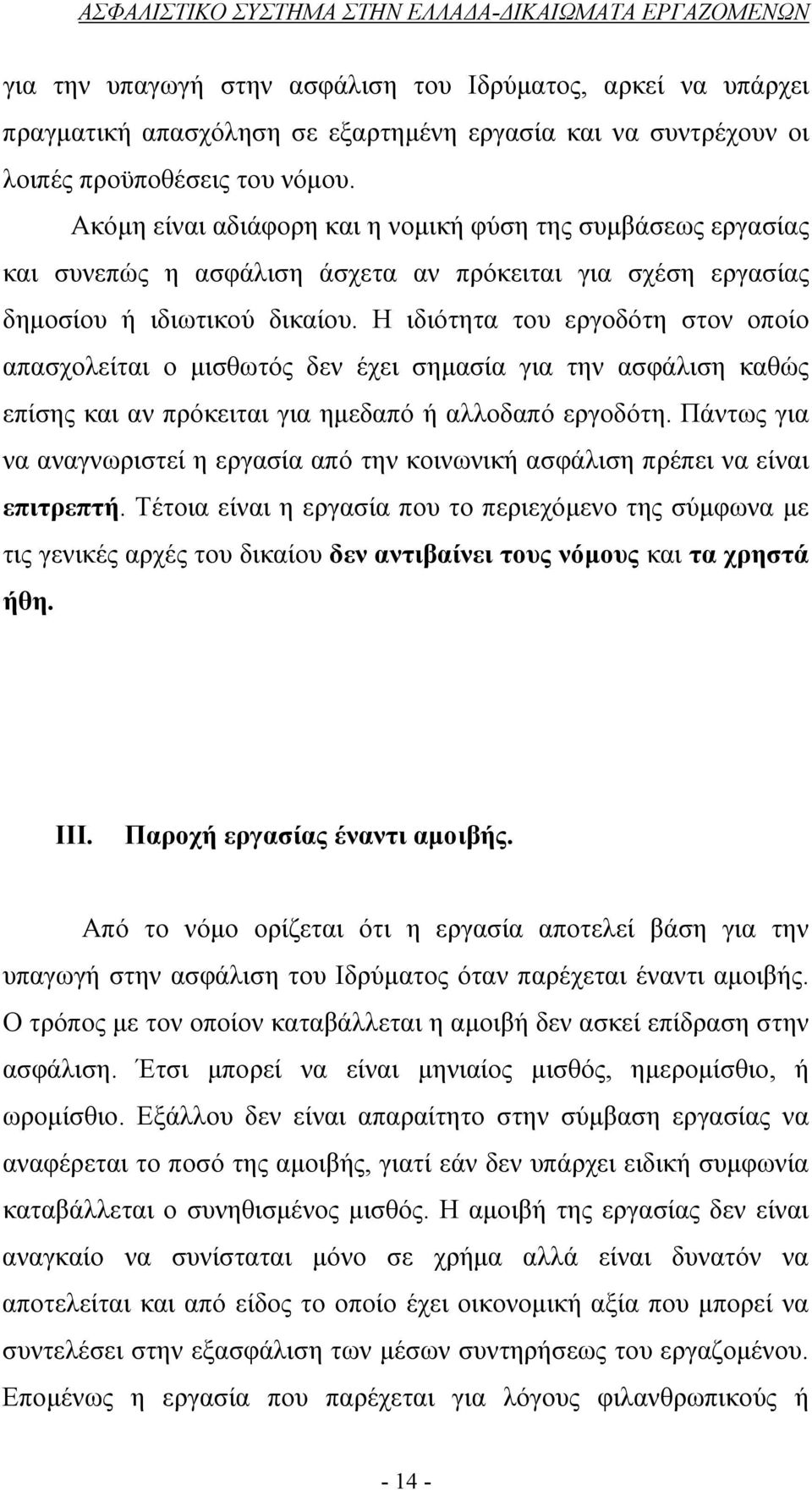 ΑΣΦΑΛΙΣΤΙΚΟ ΣΥΣΤΗΜΑ ΣΤΗΝ ΕΛΛΑΔΑ-ΔΙΚΑΙΩΜΑΤΑ ΕΡΓΑΖΟΜΕΝΩΝ

για την υπαγωγή στην ασφάλιση του Ιδρύματος, αρκεί να υπάρχει πραγματική απασχόληση σε εξαρτημένη εργασία και να συντρέχουν οι λοιπές προϋποθέσεις του νόμου.

Ακόμη είναι αδιάφορη και η νομική φύση της συμβάσεως εργασίας και συνεπώς η ασφάλιση άσχετα αν πρόκειται για σχέση εργασίας δημοσίου ή ιδιωτικού δικαίου. Η ιδιότητα του εργοδότη στον οποίο απασχολείται ο μισθωτός δεν έχει σημασία για την ασφάλιση καθώς επίσης και αν πρόκειται για ημεδαπό ή αλλοδαπό εργοδότη. Πάντως για να αναγνωριστεί η εργασία από την κοινωνική ασφάλιση πρέπει να είναι επιτρεπτή. Τέτοια είναι η εργασία που το περιεχόμενο της σύμφωνα με τις γενικές αρχές του δικαίου δεν αντιβαίνει τους νόμους και τα χρηστά ήθη.

III. Παροχή εργασίας έναντι αμοιβής.

Από το νόμο ορίζεται ότι η εργασία αποτελεί βάση για την υπαγωγή στην ασφάλιση του Ιδρύματος όταν παρέχεται έναντι αμοιβής. Ο τρόπος με τον οποίον καταβάλλεται η αμοιβή δεν ασκεί επίδραση στην ασφάλιση. Έτσι μπορεί να είναι μηνιαίος μισθός, ημερομίσθιο, ή ωρομίσθιο. Εξάλλου δεν είναι απαραίτητο στην σύμβαση εργασίας να αναφέρεται το ποσό της αμοιβής, γιατί εάν δεν υπάρχει ειδική συμφωνία καταβάλλεται ο συνηθισμένος μισθός. Η αμοιβή της εργασίας δεν είναι αναγκαίο να συνίσταται μόνο σε χρήμα αλλά είναι δυνατόν να αποτελείται και από είδος το οποίο έχει οικονομική αξία που μπορεί να συντελέσει στην εξασφάλιση των μέσων συντηρήσεως του εργαζομένου. Επομένως η εργασία που παρέχεται για λόγους φιλανθρωπικούς ή

- 14 -